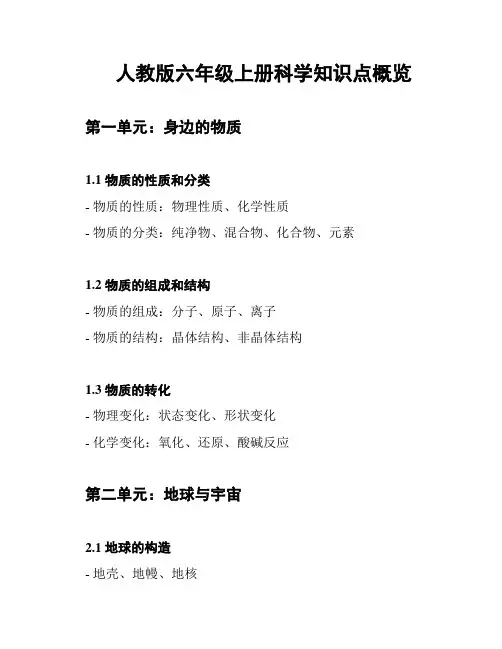 人教版六年级上册科学知识点概览

第一单元：身边的物质

1.1 物质的性质和分类

- 物质的性质：物理性质、化学性质

- 物质的分类：纯净物、混合物、化合物、元素

1.2 物质的组成和结构

- 物质的组成：分子、原子、离子

- 物质的结构：晶体结构、非晶体结构

1.3 物质的转化

- 物理变化：状态变化、形状变化

- 化学变化：氧化、还原、酸碱反应

第二单元：地球与宇宙

2.1 地球的构造

- 地壳、地幔、地核